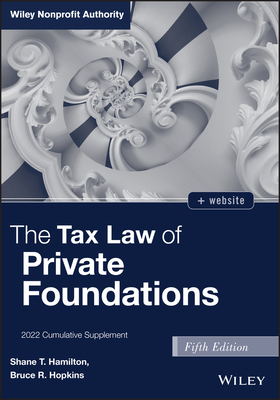 Wiley Nonprofit Authority

+ website

The Tax Law of Private Foundations

2022 Cumulative Supplement

Fifth Edition

Shane T. Hamilton,
Bruce R. Hopkins

WILEY